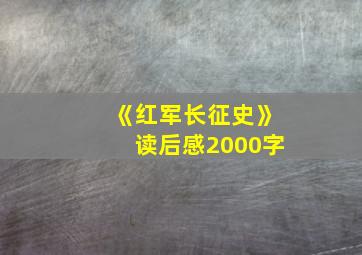 《红军长征史》
读后感2000字